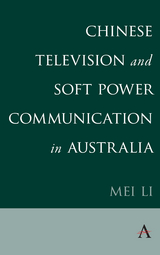 CHINESE TELEVISION and SOFT POWER COMMUNICATION in AUSTRALIA

MEI LI

A